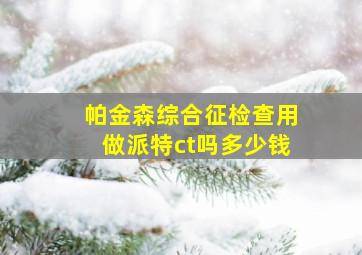 帕金森综合征检查用做派特ct吗多少钱